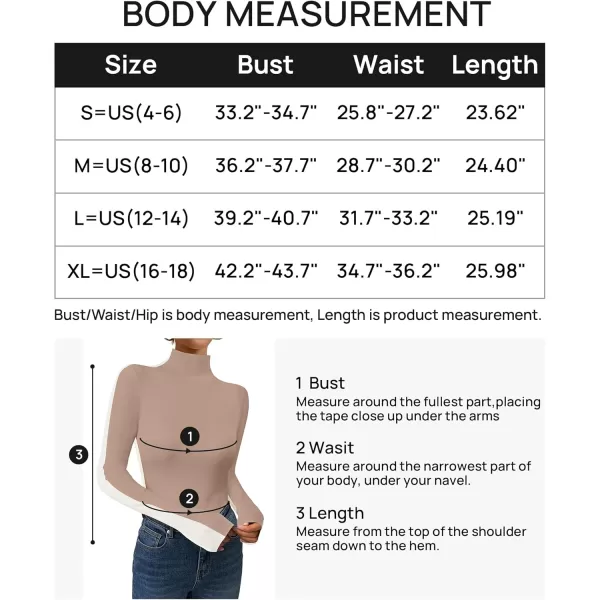 BODY MEASUREMENT

| Size | Bust | Waist | Length |
|---|---|---|---|
| S=US(4-6) | 33.2"-34.7" | 25.8"-27.2" | 23.62" |
| M=US(8-10) | 36.2"-37.7" | 28.7"-30.2" | 24.40" |
| L=US(12-14) | 39.2"-40.7" | 31.7"-33.2" | 25.19" |
| XL=US(16-18) | 42.2"-43.7" | 34.7"-36.2" | 25.98" |

Bust/Waist/Hip is body measurement, Length is product measurement.

3

1

2

1 Bust
Measure around the fullest part,placing the tape close up under the arms

2 Wasit
Measure around the narrowest part of your body, under your navel.

3 Length
Measure from the top of the shoulder seam down to the hem.